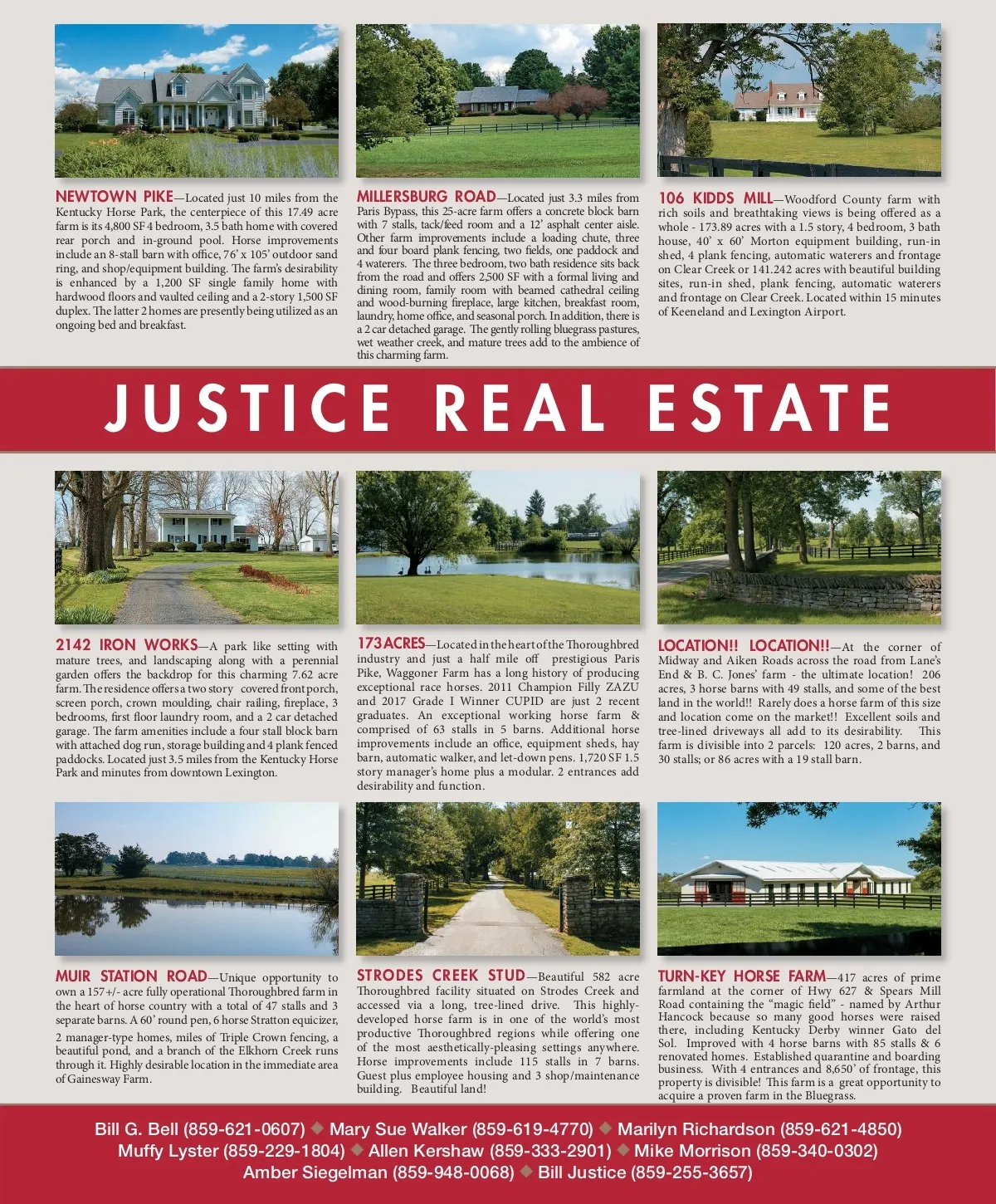 NEWTOWN PIKE—Located just 10 miles from the Kentucky Horse Park, the centerpiece of this 17.49 acre farm is its 4,800 SF 4 bedroom, 3.5 bath home with covered rear porch and in-ground pool. Horse improvements include an 8-stall barn with office, 76' x 105' outdoor sand ring, and shop/equipment building. The farm's desirability is enhanced by a 1,200 SF single family home with hardwood floors and vaulted ceiling and a 2-story 1,500 SF duplex. The latter 2 homes are presently being utilized as an ongoing bed and breakfast.

MILLERSBURG ROAD—Located just 3.3 miles from Paris Bypass, this 25-acre farm offers a concrete block barn with 7 stalls, tack/feed room and a 12' asphalt center aisle. Other farm improvements include a loading chute, three and four board plank fencing, two fields, one paddock and 4 waterers. The three bedroom, two bath residence sits back from the road and offers 2,500 SF with a formal living and dining room, family room with beamed cathedral ceiling and wood-burning fireplace, large kitchen, breakfast room, laundry, home office, and seasonal porch. In addition, there is a 2 car detached garage. The gently rolling bluegrass pastures, wet weather creek, and mature trees add to the ambience of this charming farm.

106 KIDDS MILL—Woodford County farm with rich soils and breathtaking views is being offered as a whole - 173.89 acres with a 1.5 story, 4 bedroom, 3 bath house, 40' x 60' Morton equipment building, run-in shed, 4 plank fencing, automatic waterers and frontage on Clear Creek or 141.242 acres with beautiful building sites, run-in shed, plank fencing, automatic waterers and frontage on Clear Creek. Located within 15 minutes of Keeneland and Lexington Airport.

JUSTICE REAL ESTATE

2142 IRON WORKS—A park like setting with mature trees, and landscaping along with a perennial garden offers the backdrop for this charming 7.62 acre farm. The residence offers a two story covered front porch, screen porch, crown moulding, chair railing, fireplace, 3 bedrooms, first floor laundry room, and a 2 car detached garage. The farm amenities include a four stall block barn with attached dog run, storage building and 4 plank fenced paddocks. Located just 3.5 miles from the Kentucky Horse Park and minutes from downtown Lexington.

173 ACRES—Located in the heart of the Thoroughbred industry and just a half mile off prestigious Paris Pike, Waggoner Farm has a long history of producing exceptional race horses. 2011 Champion Filly ZAZU and 2017 Grade I Winner CUPID are just 2 recent graduates. An exceptional working horse farm & comprised of 63 stalls in 5 barns. Additional horse improvements include an office, equipment sheds, hay barn, automatic walker, and let-down pens. 1,720 SF 1.5 story manager's home plus a modular. 2 entrances add desirability and function.

LOCATION!! LOCATION!!—At the corner of Midway and Aiken Roads across the road from Lane's End & B. C. Jones' farm - the ultimate location! 206 acres, 3 horse barns with 49 stalls, and some of the best land in the world!! Rarely does a horse farm of this size and location come on the market!! Excellent soils and tree-lined driveways all add to its desirability. This farm is divisible into 2 parcels: 120 acres, 2 barns, and 30 stalls; or 86 acres with a 19 stall barn.

MUIR STATION ROAD—Unique opportunity to own a 157+/- acre fully operational Thoroughbred farm in the heart of horse country with a total of 47 stalls and 3 separate barns. A 60' round pen, 6 horse Stratton equicizer, 2 manager-type homes, miles of Triple Crown fencing, a beautiful pond, and a branch of the Elkhorn Creek runs through it. Highly desirable location in the immediate area of Gainesway Farm.

STRODES CREEK STUD—Beautiful 582 acre Thoroughbred facility situated on Strodes Creek and accessed via a long, tree-lined drive. This highly-developed horse farm is in one of the world's most productive Thoroughbred regions while offering one of the most aesthetically-pleasing settings anywhere. Horse improvements include 115 stalls in 7 barns. Guest plus employee housing and 3 shop/maintenance building. Beautiful land!

TURN-KEY HORSE FARM—417 acres of prime farmland at the corner of Hwy 627 & Spears Mill Road containing the "magic field" - named by Arthur Hancock because so many good horses were raised there, including Kentucky Derby winner Gato del Sol. Improved with 4 horse barns with 85 stalls & 6 renovated homes. Established quarantine and boarding business. With 4 entrances and 8,650' of frontage, this property is divisible! This farm is a great opportunity to acquire a proven farm in the Bluegrass.

Bill G. Bell (859-621-0607) ◆ Mary Sue Walker (859-619-4770) ◆ Marilyn Richardson (859-621-4850)
Muffy Lyster (859-229-1804) ◆ Allen Kershaw (859-333-2901) ◆ Mike Morrison (859-340-0302)
Amber Siegelman (859-948-0068) ◆ Bill Justice (859-255-3657)